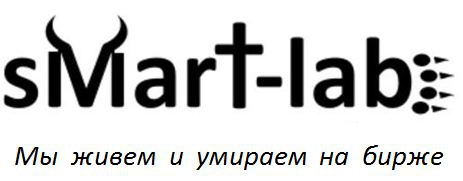 sMart-lab

Мы живем и умираем на бирже